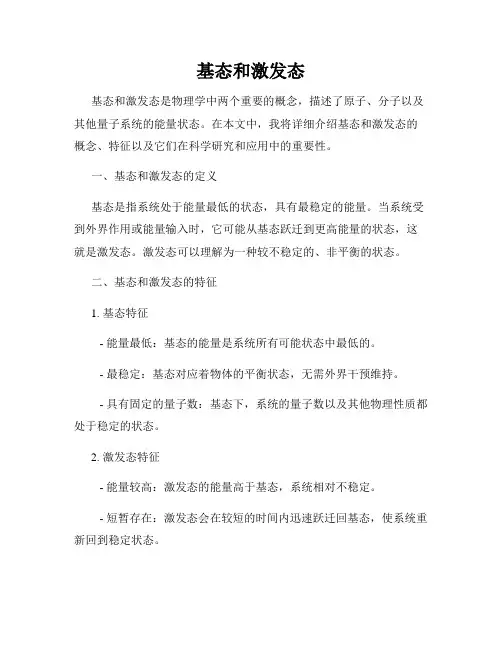 基态和激发态

基态和激发态是物理学中两个重要的概念，描述了原子、分子以及其他量子系统的能量状态。在本文中，我将详细介绍基态和激发态的概念、特征以及它们在科学研究和应用中的重要性。

一、基态和激发态的定义

基态是指系统处于能量最低的状态，具有最稳定的能量。当系统受到外界作用或能量输入时，它可能从基态跃迁到更高能量的状态，这就是激发态。激发态可以理解为一种较不稳定的、非平衡的状态。

二、基态和激发态的特征

1. 基态特征

- 能量最低：基态的能量是系统所有可能状态中最低的。

- 最稳定：基态对应着物体的平衡状态，无需外界干预维持。

- 具有固定的量子数：基态下，系统的量子数以及其他物理性质都处于稳定的状态。

2. 激发态特征

- 能量较高：激发态的能量高于基态，系统相对不稳定。

- 短暂存在：激发态会在较短的时间内迅速跃迁回基态，使系统重新回到稳定状态。